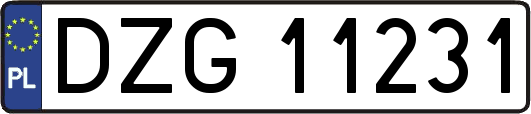 PL
DZG 11231